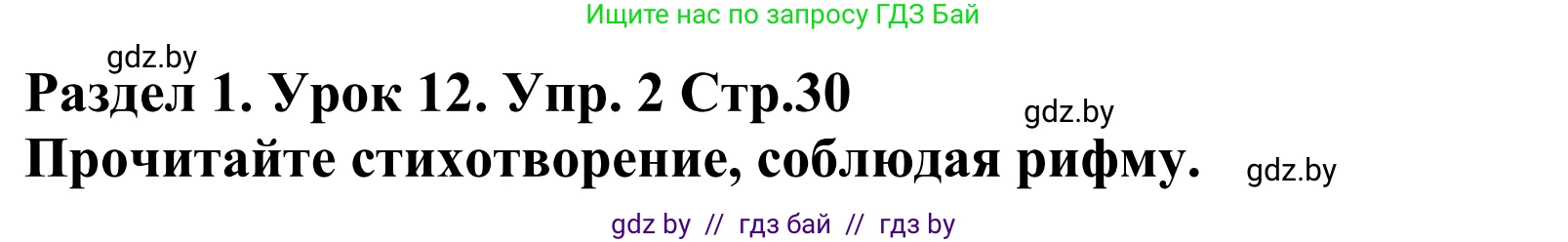 Ищите нас по запросу ГДЗ Бай

gdz.by

Раздел 1. Урок 12. Упр. 2 Стр.30

gdz.by

Прочитайте стихотворение, соблюдая рифму.

gdz.by

gdz by // гдз бай // гдз by